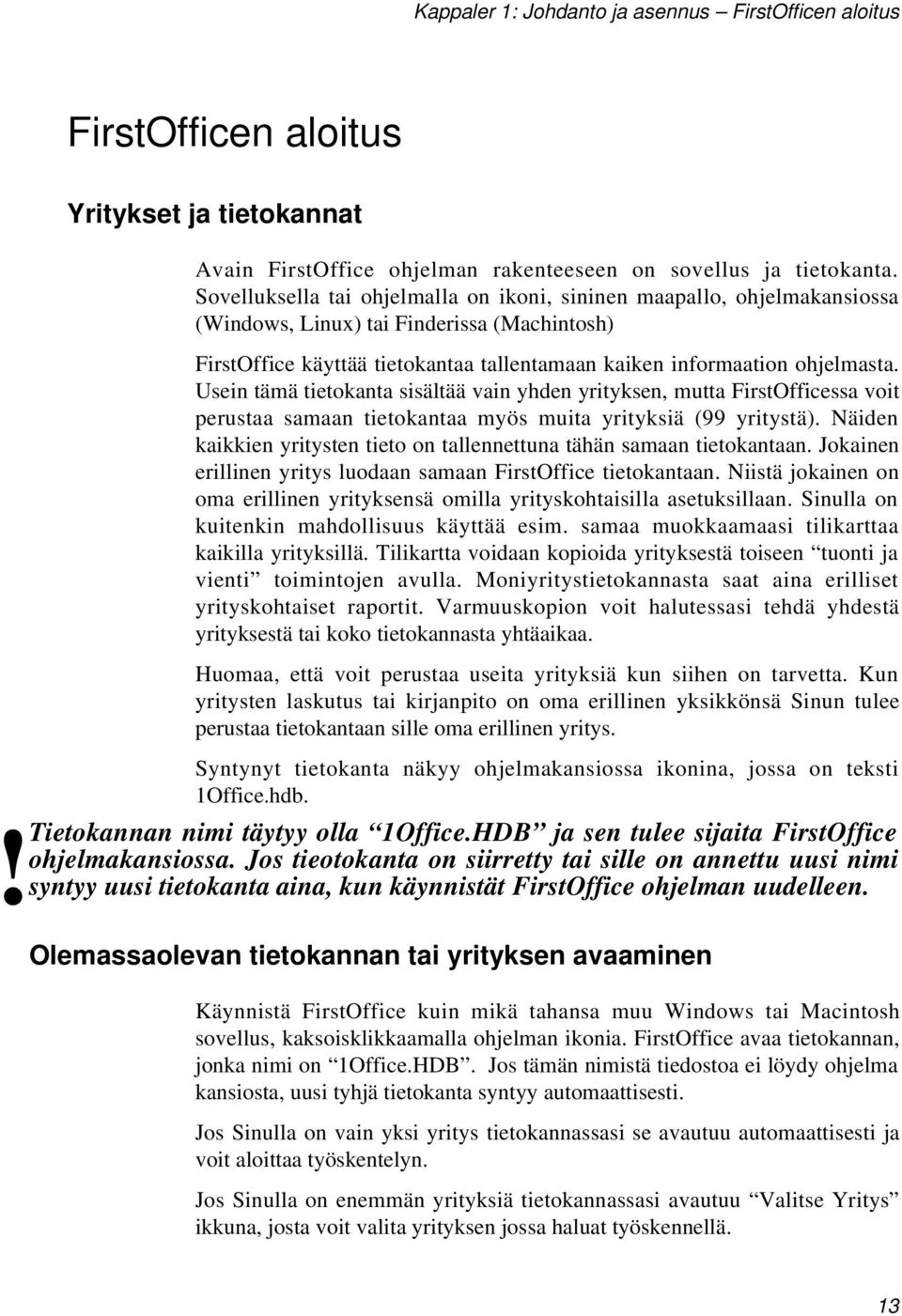 Kappaler 1: Johdanto ja asennus – FirstOfficen aloitus

FirstOfficen aloitus

Yritykset ja tietokannat

Avain FirstOffice ohjelman rakenteeseen on sovellus ja tietokanta. Sovelluksella tai ohjelmalla on ikoni, sininen maapallo, ohjelmakansiossa (Windows, Linux) tai Finderissa (Machintosh)

FirstOffice käyttää tietokantaa tallentamaan kaiken informaation ohjelmasta. Usein tämä tietokanta sisältää vain yhden yrityksen, mutta FirstOfficessa voit perustaa samaan tietokantaa myös muita yrityksiä (99 yritystä). Näiden kaikkien yritysten tieto on tallennettuna tähän samaan tietokantaan. Jokainen erillinen yritys luodaan samaan FirstOffice tietokantaan. Niistä jokainen on oma erillinen yrityksensä omilla yrityskohtaisilla asetuksillaan. Sinulla on kuitenkin mahdollisuus käyttää esim. samaa muokkaamaasi tilikarttaa kaikilla yrityksillä. Tilikartta voidaan kopioida yrityksestä toiseen “tuonti ja vienti” toimintojen avulla. Moniyritystietokannasta saat aina erilliset yrityskohtaiset raportit. Varmuuskopion voit halutessasi tehdä yhdestä yrityksestä tai koko tietokannasta yhtäaikaa.

Huomaa, että voit perustaa useita yrityksiä kun siihen on tarvetta. Kun yritysten laskutus tai kirjanpito on oma erillinen yksikkönsä Sinun tulee perustaa tietokantaan sille oma erillinen yritys.

Syntynyt tietokanta näkyy ohjelmakansiossa ikonina, jossa on teksti 1Office.hdb.

!

Tietokannan nimi täytyy olla “1Office.HDB” ja sen tulee sijaita FirstOffice ohjelmakansiossa. Jos tieotokanta on siirretty tai sille on annettu uusi nimi syntyy uusi tietokanta aina, kun käynnistät FirstOffice ohjelman uudelleen.

Olemassaolevan tietokannan tai yrityksen avaaminen

Käynnistä FirstOffice kuin mikä tahansa muu Windows tai Macintosh sovellus, kaksoisklikkaamalla ohjelman ikonia. FirstOffice avaa tietokannan, jonka nimi on “1Office.HDB”. Jos tämän nimistä tiedostoa ei löydy ohjelma kansiosta, uusi tyhjä tietokanta syntyy automaattisesti.

Jos Sinulla on vain yksi yritys tietokannassasi se avautuu automaattisesti ja voit aloittaa työskentelyn.

Jos Sinulla on enemmän yrityksiä tietokannassasi avautuu “Valitse Yritys” ikkuna, josta voit valita yrityksen jossa haluat työskennellä.

13